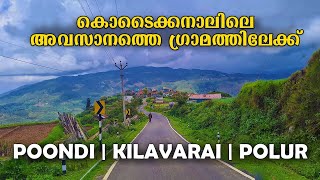 കൊടൈക്കനാലിലെ
അവസാനത്തെ ഗ്രാമത്തിലേക്ക്

POONDI | KILAVARAI | POLUR